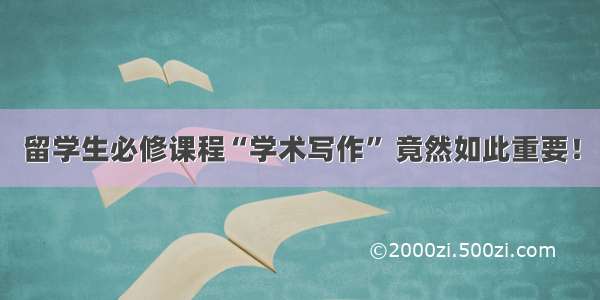 留学生必修课程“学术写作”竟然如此重要！

©2000zi.500zi.com